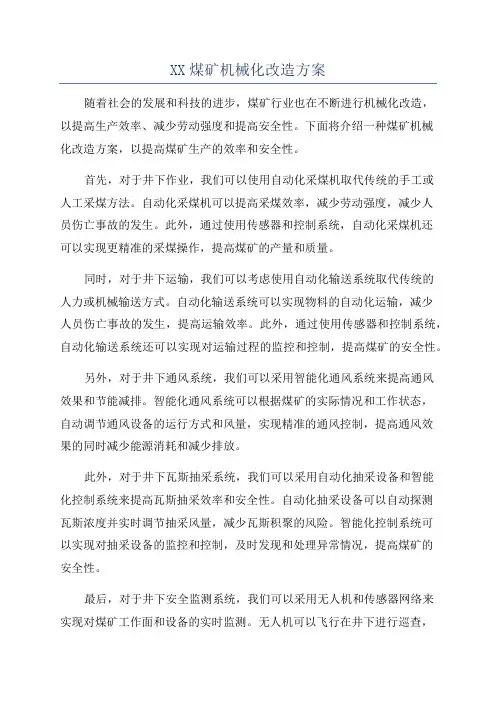 XX 煤矿机械化改造方案

随着社会的发展和科技的进步，煤矿行业也在不断进行机械化改造，以提高生产效率、减少劳动强度和提高安全性。下面将介绍一种煤矿机械化改造方案，以提高煤矿生产的效率和安全性。

首先，对于井下作业，我们可以使用自动化采煤机取代传统的手工或人工采煤方法。自动化采煤机可以提高采煤效率，减少劳动强度，减少人员伤亡事故的发生。此外，通过使用传感器和控制系统，自动化采煤机还可以实现更精准的采煤操作，提高煤矿的产量和质量。

同时，对于井下运输，我们可以考虑使用自动化输送系统取代传统的人力或机械输送方式。自动化输送系统可以实现物料的自动化运输，减少人员伤亡事故的发生，提高运输效率。此外，通过使用传感器和控制系统，自动化输送系统还可以实现对运输过程的监控和控制，提高煤矿的安全性。

另外，对于井下通风系统，我们可以采用智能化通风系统来提高通风效果和节能减排。智能化通风系统可以根据煤矿的实际情况和工作状态，自动调节通风设备的运行方式和风量，实现精准的通风控制，提高通风效果的同时减少能源消耗和减少排放。

此外，对于井下瓦斯抽采系统，我们可以采用自动化抽采设备和智能化控制系统来提高瓦斯抽采效率和安全性。自动化抽采设备可以自动探测瓦斯浓度并实时调节抽采风量，减少瓦斯积聚的风险。智能化控制系统可以实现对抽采设备的监控和控制，及时发现和处理异常情况，提高煤矿的安全性。

最后，对于井下安全监测系统，我们可以采用无人机和传感器网络来实现对煤矿工作面和设备的实时监测。无人机可以飞行在井下进行巡查，